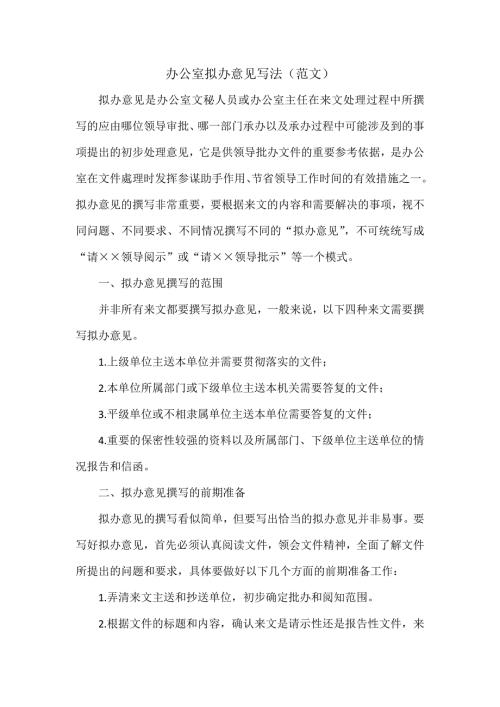 办公室拟办意见写法（范文）

拟办意见是办公室文秘人员或办公室主任在来文处理过程中所撰写的应由哪位领导审批、哪一部门承办以及承办过程中可能涉及到的事项提出的初步处理意见，它是供领导批办文件的重要参考依据，是办公室在文件處理时发挥参谋助手作用、节省领导工作时间的有效措施之一。拟办意见的撰写非常重要，要根据来文的内容和需要解决的事项，视不同问题、不同要求、不同情况撰写不同的“拟办意见”，不可统统写成“请××领导阅示”或“请××领导批示”等一个模式。

一、拟办意见撰写的范围

并非所有来文都要撰写拟办意见，一般来说，以下四种来文需要撰写拟办意见。

1.上级单位主送本单位并需要贯彻落实的文件；

2.本单位所属部门或下级单位主送本机关需要答复的文件；

3.平级单位或不相隶属单位主送本单位需要答复的文件；

4.重要的保密性较强的资料以及所属部门、下级单位主送单位的情况报告和信函。

二、拟办意见撰写的前期准备

拟办意见的撰写看似简单，但要写出恰当的拟办意见并非易事。要写好拟办意见，首先必须认真阅读文件，领会文件精神，全面了解文件所提出的问题和要求，具体要做好以下几个方面的前期准备工作：

1.弄清来文主送和抄送单位，初步确定批办和阅知范围。

2.根据文件的标题和内容，确认来文是请示性还是报告性文件，来